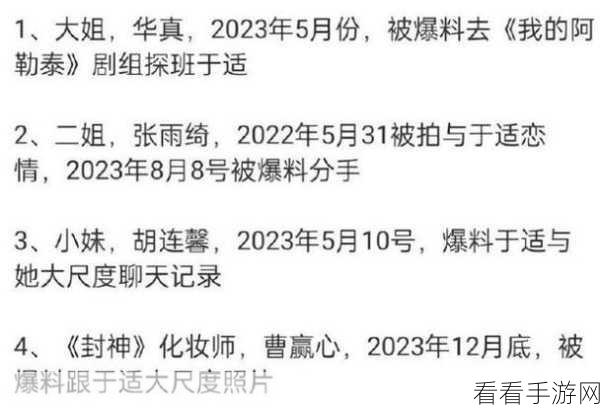 1、大姐，华真，2023年5月份，被爆料去《我的阿勒泰》剧组探班于适

2、二姐，张雨绮，2022年5月31被拍与于适恋情，2023年8月8号被爆料分手

3、小妹，胡连馨，2023年5月10号，爆料于适与她大尺度聊天记录

4、《封神》化妆师，曹赢心，2023年12月底，被爆料跟于适大尺度照片

看看手游网